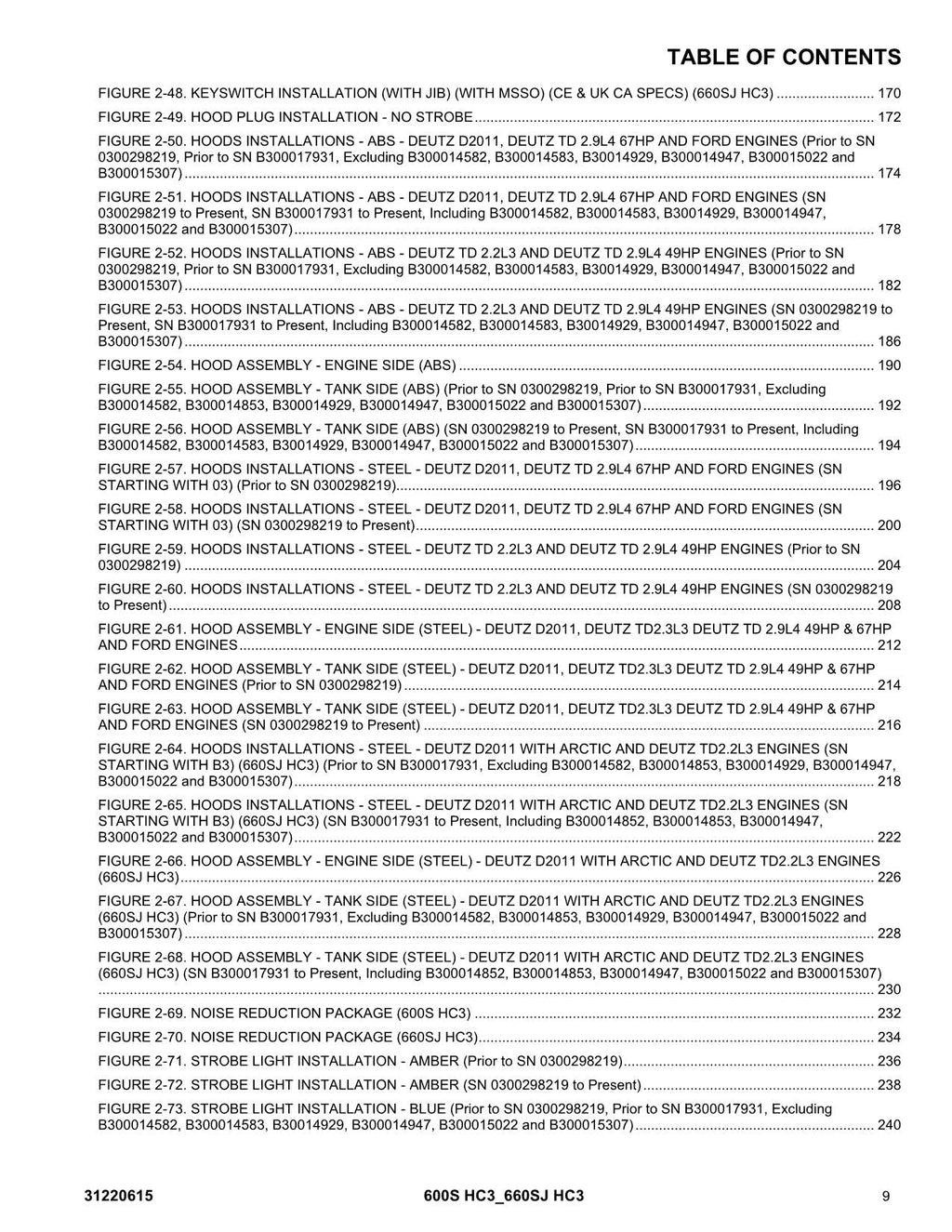 TABLE OF CONTENTS

FIGURE 2-48. KEYSWITCH INSTALLATION (WITH JIB) (WITH MSSO) (CE & UK CA SPECS) (660SJ HC3) 170

FIGURE 2-49. HOOD PLUG INSTALLATION - NO STROBE 172

FIGURE 2-50. HOODS INSTALLATIONS - ABS - DEUTZ D2011, DEUTZ TD 2.9L4 67HP AND FORD ENGINES (Prior to SN 0300298219, Prior to SN B300017931, Excluding B300014582, B300014583, B30014929, B300014947, B300015022 and B300015307) 174

FIGURE 2-51. HOODS INSTALLATIONS - ABS - DEUTZ D2011, DEUTZ TD 2.9L4 67HP AND FORD ENGINES (SN 0300298219 to Present, SN B300017931 to Present, Including B300014582, B300014583, B30014929, B300014947, B300015022 and B300015307) 178

FIGURE 2-52. HOODS INSTALLATIONS - ABS - DEUTZ TD 2.2L3 AND DEUTZ TD 2.9L4 49HP ENGINES (Prior to SN 0300298219, Prior to SN B300017931, Excluding B300014582, B300014583, B30014929, B300014947, B300015022 and B300015307) 182

FIGURE 2-53. HOODS INSTALLATIONS - ABS - DEUTZ TD 2.2L3 AND DEUTZ TD 2.9L4 49HP ENGINES (SN 0300298219 to Present, SN B300017931 to Present, Including B300014582, B300014583, B30014929, B300014947, B300015022 and B300015307) 186

FIGURE 2-54. HOOD ASSEMBLY - ENGINE SIDE (ABS) 190

FIGURE 2-55. HOOD ASSEMBLY - TANK SIDE (ABS) (Prior to SN 0300298219, Prior to SN B300017931, Excluding B300014582, B300014853, B300014929, B300014947, B300015022 and B300015307) 192

FIGURE 2-56. HOOD ASSEMBLY - TANK SIDE (ABS) (SN 0300298219 to Present, SN B300017931 to Present, Including B300014582, B300014583, B30014929, B300014947, B300015022 and B300015307) 194

FIGURE 2-57. HOODS INSTALLATIONS - STEEL - DEUTZ D2011, DEUTZ TD 2.9L4 67HP AND FORD ENGINES (SN STARTING WITH 03) (Prior to SN 0300298219) 196

FIGURE 2-58. HOODS INSTALLATIONS - STEEL - DEUTZ D2011, DEUTZ TD 2.9L4 67HP AND FORD ENGINES (SN STARTING WITH 03) (SN 0300298219 to Present) 200

FIGURE 2-59. HOODS INSTALLATIONS - STEEL - DEUTZ TD 2.2L3 AND DEUTZ TD 2.9L4 49HP ENGINES (Prior to SN 0300298219) 204

FIGURE 2-60. HOODS INSTALLATIONS - STEEL - DEUTZ TD 2.2L3 AND DEUTZ TD 2.9L4 49HP ENGINES (SN 0300298219 to Present) 208

FIGURE 2-61. HOOD ASSEMBLY - ENGINE SIDE (STEEL) - DEUTZ D2011, DEUTZ TD2.3L3 DEUTZ TD 2.9L4 49HP & 67HP AND FORD ENGINES 212

FIGURE 2-62. HOOD ASSEMBLY - TANK SIDE (STEEL) - DEUTZ D2011, DEUTZ TD2.3L3 DEUTZ TD 2.9L4 49HP & 67HP AND FORD ENGINES (Prior to SN 0300298219) 214

FIGURE 2-63. HOOD ASSEMBLY - TANK SIDE (STEEL) - DEUTZ D2011, DEUTZ TD2.3L3 DEUTZ TD 2.9L4 49HP & 67HP AND FORD ENGINES (SN 0300298219 to Present) 216

FIGURE 2-64. HOODS INSTALLATIONS - STEEL - DEUTZ D2011 WITH ARCTIC AND DEUTZ TD2.2L3 ENGINES (SN STARTING WITH B3) (660SJ HC3) (Prior to SN B300017931, Excluding B300014582, B300014853, B300014929, B300014947, B300015022 and B300015307) 218

FIGURE 2-65. HOODS INSTALLATIONS - STEEL - DEUTZ D2011 WITH ARCTIC AND DEUTZ TD2.2L3 ENGINES (SN STARTING WITH B3) (660SJ HC3) (SN B300017931 to Present, Including B300014852, B300014853, B300014947, B300015022 and B300015307) 222

FIGURE 2-66. HOOD ASSEMBLY - ENGINE SIDE (STEEL) - DEUTZ D2011 WITH ARCTIC AND DEUTZ TD2.2L3 ENGINES (660SJ HC3) 226

FIGURE 2-67. HOOD ASSEMBLY - TANK SIDE (STEEL) - DEUTZ D2011 WITH ARCTIC AND DEUTZ TD2.2L3 ENGINES (660SJ HC3) (Prior to SN B300017931, Excluding B300014582, B300014853, B300014929, B300014947, B300015022 and B300015307) 228

FIGURE 2-68. HOOD ASSEMBLY - TANK SIDE (STEEL) - DEUTZ D2011 WITH ARCTIC AND DEUTZ TD2.2L3 ENGINES (660SJ HC3) (SN B300017931 to Present, Including B300014852, B300014853, B300014947, B300015022 and B300015307) 230

FIGURE 2-69. NOISE REDUCTION PACKAGE (600S HC3) 232

FIGURE 2-70. NOISE REDUCTION PACKAGE (660SJ HC3) 234

FIGURE 2-71. STROBE LIGHT INSTALLATION - AMBER (Prior to SN 0300298219) 236

FIGURE 2-72. STROBE LIGHT INSTALLATION - AMBER (SN 0300298219 to Present) 238

FIGURE 2-73. STROBE LIGHT INSTALLATION - BLUE (Prior to SN 0300298219, Prior to SN B300017931, Excluding B300014582, B300014583, B30014929, B300014947, B300015022 and B300015307) 240

31220615 600S HC3_660SJ HC3 9